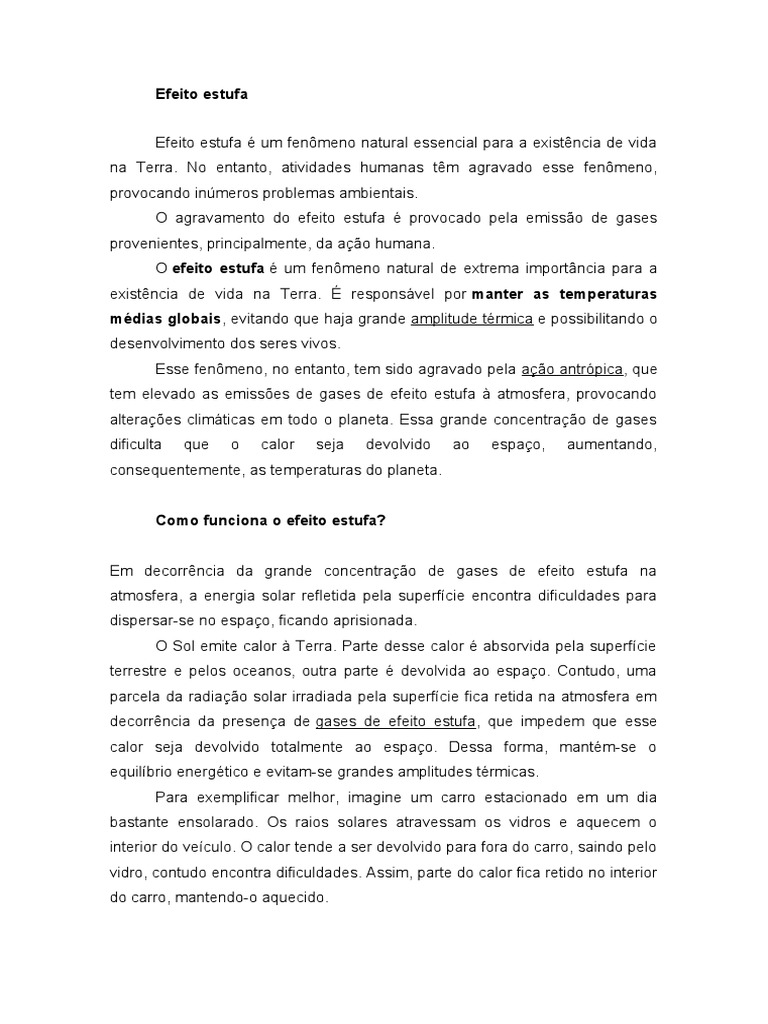 Efeito estufa

Efeito estufa é um fenômeno natural essencial para a existência de vida na Terra. No entanto, atividades humanas têm agravado esse fenômeno, provocando inúmeros problemas ambientais.

O agravamento do efeito estufa é provocado pela emissão de gases provenientes, principalmente, da ação humana.

O efeito estufa é um fenômeno natural de extrema importância para a existência de vida na Terra. É responsável por manter as temperaturas médias globais, evitando que haja grande amplitude térmica e possibilitando o desenvolvimento dos seres vivos.

Esse fenômeno, no entanto, tem sido agravado pela ação antrópica, que tem elevado as emissões de gases de efeito estufa à atmosfera, provocando alterações climáticas em todo o planeta. Essa grande concentração de gases dificulta que o calor seja devolvido ao espaço, aumentando, consequentemente, as temperaturas do planeta.

Como funciona o efeito estufa?

Em decorrência da grande concentração de gases de efeito estufa na atmosfera, a energia solar refletida pela superfície encontra dificuldades para dispersar-se no espaço, ficando aprisionada.

O Sol emite calor à Terra. Parte desse calor é absorvida pela superfície terrestre e pelos oceanos, outra parte é devolvida ao espaço. Contudo, uma parcela da radiação solar irradiada pela superfície fica retida na atmosfera em decorrência da presença de gases de efeito estufa, que impedem que esse calor seja devolvido totalmente ao espaço. Dessa forma, mantém-se o equilíbrio energético e evitam-se grandes amplitudes térmicas.

Para exemplificar melhor, imagine um carro estacionado em um dia bastante ensolarado. Os raios solares atravessam os vidros e aquecem o interior do veículo. O calor tende a ser devolvido para fora do carro, saindo pelo vidro, contudo encontra dificuldades. Assim, parte do calor fica retido no interior do carro, mantendo-o aquecido.